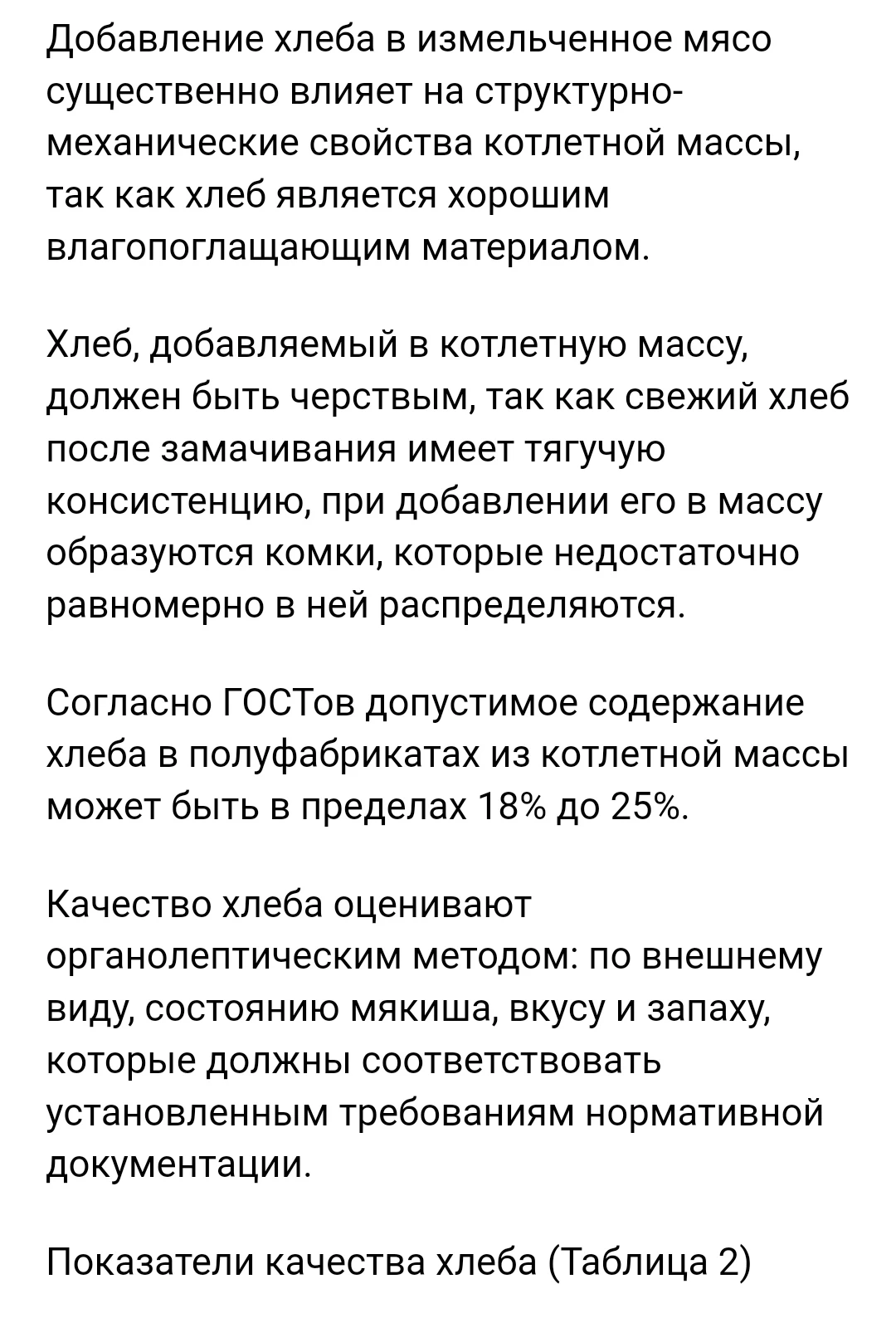 Добавление хлеба в измельченное мясо существенно влияет на структурно-механические свойства котлетной массы, так как хлеб является хорошим влагопоглащающим материалом.

Хлеб, добавляемый в котлетную массу, должен быть черствым, так как свежий хлеб после замачивания имеет тягучую консистенцию, при добавлении его в массу образуются комки, которые недостаточно равномерно в ней распределяются.

Согласно ГОСТов допустимое содержание хлеба в полуфабрикатах из котлетной массы может быть в пределах 18% до 25%.

Качество хлеба оценивают органолептическим методом: по внешнему виду, состоянию мякиша, вкусу и запаху, которые должны соответствовать установленным требованиям нормативной документации.

Показатели качества хлеба (Таблица 2)